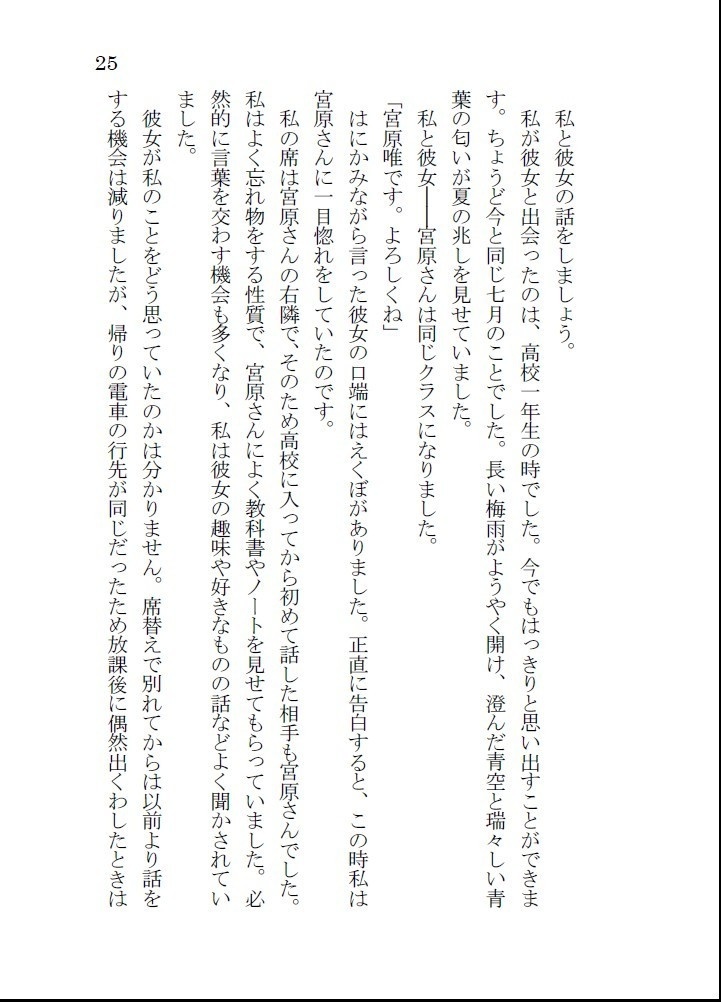 25

私と彼女の話をしましょう。

私が彼女と出会ったのは、高校一年生の時でした。今でもはっきりと思い出すことができます。ちょうど今と同じ七月のことでした。長い梅雨がようやく開け、澄んだ青空と瑞々しい青葉の匂いが夏の兆しを見せていました。

私と彼女――宮原さんは同じクラスになりました。

「宮原唯です。よろしくね」

はにかみながら言った彼女の口端にはえくぼがありました。正直に告白すると、この時私は宮原さんに一目惚れをしていたのです。

私の席は宮原さんの右隣で、そのため高校に入ってから初めて話した相手も宮原さんでした。私はよく忘れ物をする性質で、宮原さんによく教科書やノートを見せてもらっていました。必然的に言葉を交わす機会も多くなり、私は彼女の趣味や好きなものの話などよく聞かされていました。

彼女が私のことをどう思っていたのかは分かりません。席替えで別れてからは以前より話をする機会は減りましたが、帰りの電車の行先が同じだったため放課後に偶然出くわしたときは